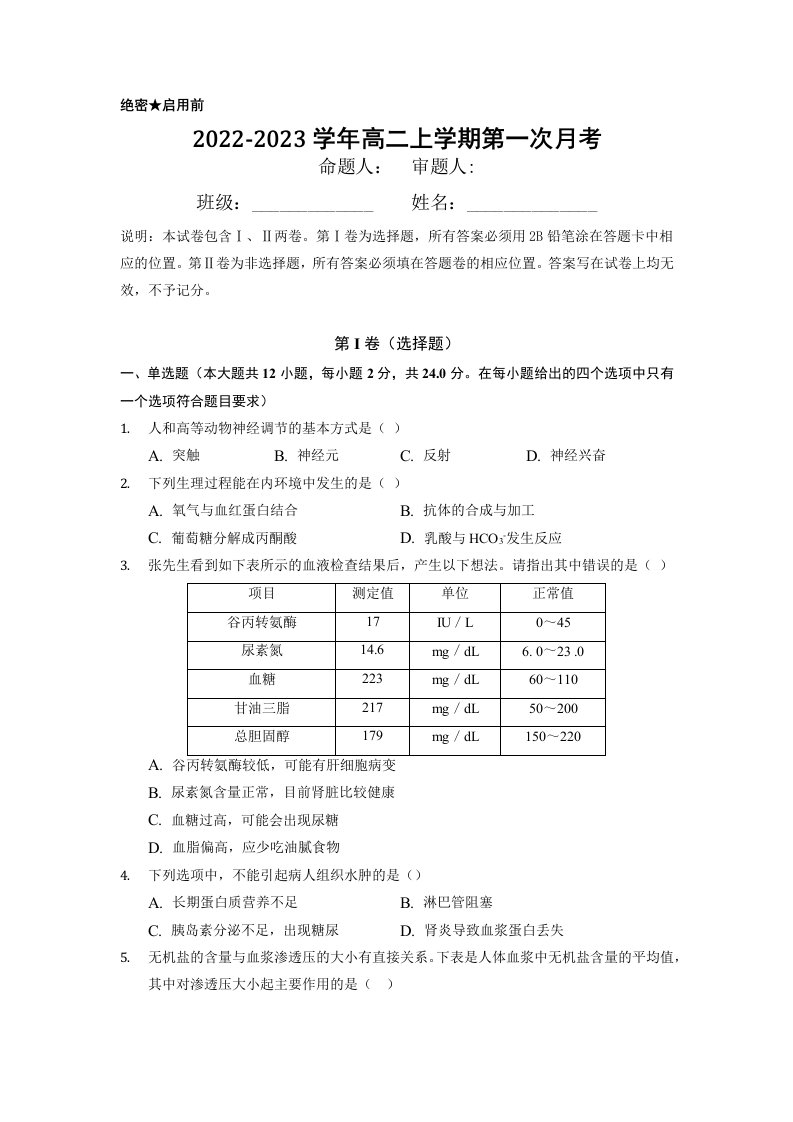 绝密★启用前

2022-2023学年高二上学期第一次月考

命题人：  审题人:

班级：____  姓名：____

说明：本试卷包含Ⅰ、Ⅱ两卷。第Ⅰ卷为选择题，所有答案必须用2B铅笔涂在答题卡中相应的位置。第Ⅱ卷为非选择题，所有答案必须填在答题卷的相应位置。答案写在试卷上均无效，不予记分。

第Ⅰ卷（选择题）

一、单选题（本大题共12小题，每小题2分，共24.0分。在每小题给出的四个选项中只有一个选项符合题目要求）

1. 人和高等动物神经调节的基本方式是（ ）

A. 突触  B. 神经元  C. 反射  D. 神经兴奋

2. 下列生理过程能在内环境中发生的是（ ）

A. 氧气与血红蛋白结合  B. 抗体的合成与加工

C. 葡萄糖分解成丙酮酸  D. 乳酸与$HCO_3^-$发生反应

3. 张先生看到如下表所示的血液检查结果后，产生以下想法。请指出其中错误的是（ ）

| 项目 | 测定值 | 单位 | 正常值 |
|---|---|---|---|
| 谷丙转氨酶 | 17 | IU / L | 0～45 |
| 尿素氮 | 14.6 | mg / dL | 6. 0～23 .0 |
| 血糖 | 223 | mg / dL | 60～110 |
| 甘油三脂 | 217 | mg / dL | 50～200 |
| 总胆固醇 | 179 | mg / dL | 150～220 |

A. 谷丙转氨酶较低，可能有肝细胞病变

B. 尿素氮含量正常，目前肾脏比较健康

C. 血糖过高，可能会出现尿糖

D. 血脂偏高，应少吃油腻食物

4. 下列选项中，不能引起病人组织水肿的是（）

A. 长期蛋白质营养不足  B. 淋巴管阻塞

C. 胰岛素分泌不足，出现糖尿  D. 肾炎导致血浆蛋白丢失

5. 无机盐的含量与血浆渗透压的大小有直接关系。下表是人体血浆中无机盐含量的平均值，其中对渗透压大小起主要作用的是（ ）